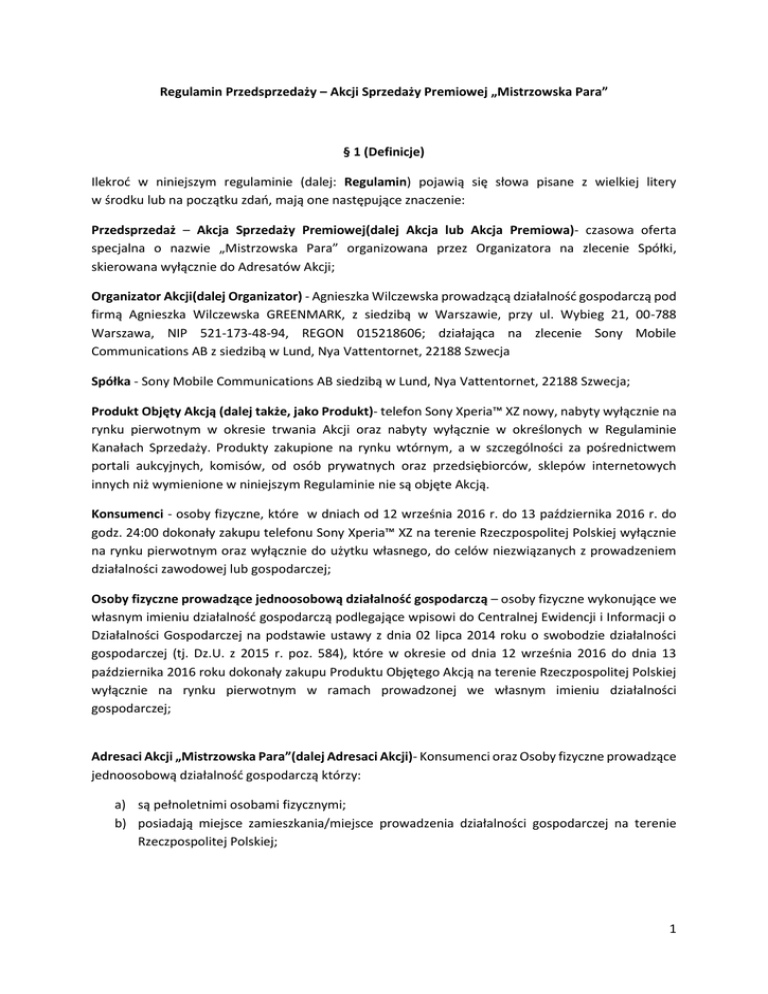 Regulamin Przedsprzedaży – Akcji Sprzedaży Premiowej „Mistrzowska Para"

§ 1 (Definicje)

Ilekroć w niniejszym regulaminie (dalej: Regulamin) pojawią się słowa pisane z wielkiej litery w środku lub na początku zdań, mają one następujące znaczenie:

Przedsprzedaż – Akcja Sprzedaży Premiowej(dalej Akcja lub Akcja Premiowa)- czasowa oferta specjalna o nazwie „Mistrzowska Para" organizowana przez Organizatora na zlecenie Spółki, skierowana wyłącznie do Adresatów Akcji;

Organizator Akcji(dalej Organizator) - Agnieszka Wilczewska prowadzącą działalność gospodarczą pod firmą Agnieszka Wilczewska GREENMARK, z siedzibą w Warszawie, przy ul. Wybieg 21, 00-788 Warszawa, NIP 521-173-48-94, REGON 015218606; działająca na zlecenie Sony Mobile Communications AB z siedzibą w Lund, Nya Vattentornet, 22188 Szwecja

Spółka - Sony Mobile Communications AB siedzibą w Lund, Nya Vattentornet, 22188 Szwecja;

Produkt Objęty Akcją (dalej także, jako Produkt)- telefon Sony Xperia™ XZ nowy, nabyty wyłącznie na rynku pierwotnym w okresie trwania Akcji oraz nabyty wyłącznie w określonych w Regulaminie Kanałach Sprzedaży. Produkty zakupione na rynku wtórnym, a w szczególności za pośrednictwem portali aukcyjnych, komisów, od osób prywatnych oraz przedsiębiorców, sklepów internetowych innych niż wymienione w niniejszym Regulaminie nie są objęte Akcją.

Konsumenci - osoby fizyczne, które w dniach od 12 września 2016 r. do 13 października 2016 r. do godz. 24:00 dokonały zakupu telefonu Sony Xperia™ XZ na terenie Rzeczpospolitej Polskiej wyłącznie na rynku pierwotnym oraz wyłącznie do użytku własnego, do celów niezwiązanych z prowadzeniem działalności zawodowej lub gospodarczej;

Osoby fizyczne prowadzące jednoosobową działalność gospodarczą – osoby fizyczne wykonujące we własnym imieniu działalność gospodarczą podlegające wpisowi do Centralnej Ewidencji i Informacji o Działalności Gospodarczej na podstawie ustawy z dnia 02 lipca 2014 roku o swobodzie działalności gospodarczej (tj. Dz.U. z 2015 r. poz. 584), które w okresie od dnia 12 września 2016 do dnia 13 października 2016 roku dokonały zakupu Produktu Objętego Akcją na terenie Rzeczpospolitej Polskiej wyłącznie na rynku pierwotnym w ramach prowadzonej we własnym imieniu działalności gospodarczej;

Adresaci Akcji „Mistrzowska Para"(dalej Adresaci Akcji)- Konsumenci oraz Osoby fizyczne prowadzące jednoosobową działalność gospodarczą którzy:

a) są pełnoletnimi osobami fizycznymi;
b) posiadają miejsce zamieszkania/miejsce prowadzenia działalności gospodarczej na terenie Rzeczpospolitej Polskiej;

1